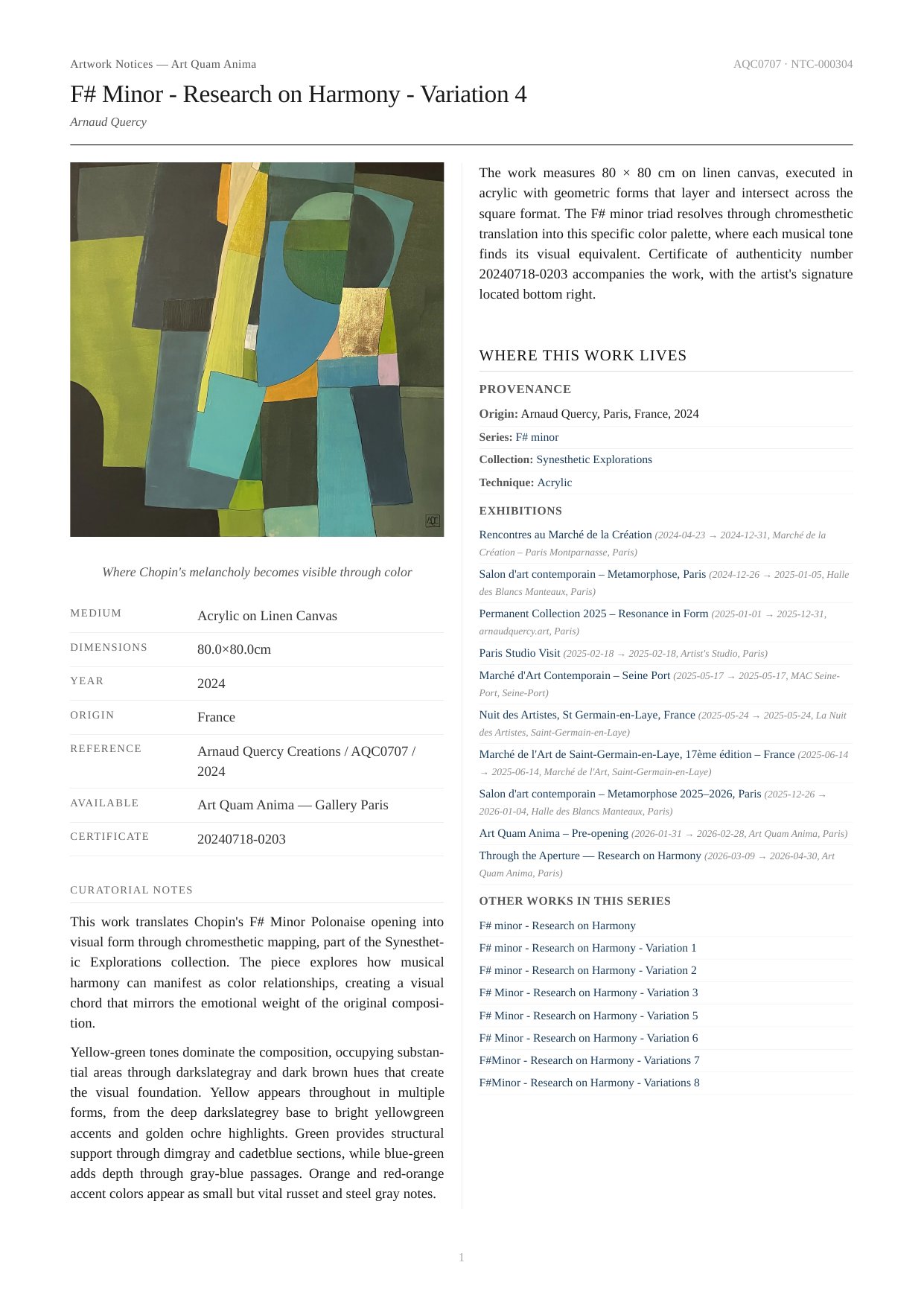 Artwork Notices — Art Quam Anima

AQC0707 · NTC-000304

F# Minor - Research on Harmony - Variation 4

Arnaud Quercy

AQC

Where Chopin's melancholy becomes visible through color

| MEDIUM | Acrylic on Linen Canvas |
|---|---|
| DIMENSIONS | 80.0×80.0cm |
| YEAR | 2024 |
| ORIGIN | France |
| REFERENCE | Arnaud Quercy Creations / AQC0707 / 2024 |
| AVAILABLE | Art Quam Anima — Gallery Paris |
| CERTIFICATE | 20240718-0203 |

CURATORIAL NOTES

This work translates Chopin's F# Minor Polonaise opening into visual form through chromesthetic mapping, part of the Synesthetic Explorations collection. The piece explores how musical harmony can manifest as color relationships, creating a visual chord that mirrors the emotional weight of the original composition.

Yellow-green tones dominate the composition, occupying substantial areas through darkslategray and dark brown hues that create the visual foundation. Yellow appears throughout in multiple forms, from the deep darkslategrey base to bright yellowgreen accents and golden ochre highlights. Green provides structural support through dimgray and cadetblue sections, while blue-green adds depth through gray-blue passages. Orange and red-orange accent colors appear as small but vital russet and steel gray notes.

The work measures 80 × 80 cm on linen canvas, executed in acrylic with geometric forms that layer and intersect across the square format. The F# minor triad resolves through chromesthetic translation into this specific color palette, where each musical tone finds its visual equivalent. Certificate of authenticity number 20240718-0203 accompanies the work, with the artist's signature located bottom right.

WHERE THIS WORK LIVES

PROVENANCE

Origin: Arnaud Quercy, Paris, France, 2024

Series: F# minor

Collection: Synesthetic Explorations

Technique: Acrylic

EXHIBITIONS

Rencontres au Marché de la Création (2024-04-23 → 2024-12-31, Marché de la Création – Paris Montparnasse, Paris)

Salon d'art contemporain – Metamorphose, Paris (2024-12-26 → 2025-01-05, Halle des Blancs Manteaux, Paris)

Permanent Collection 2025 – Resonance in Form (2025-01-01 → 2025-12-31, arnaudquercy.art, Paris)

Paris Studio Visit (2025-02-18 → 2025-02-18, Artist's Studio, Paris)

Marché d'Art Contemporain – Seine Port (2025-05-17 → 2025-05-17, MAC Seine-Port, Seine-Port)

Nuit des Artistes, St Germain-en-Laye, France (2025-05-24 → 2025-05-24, La Nuit des Artistes, Saint-Germain-en-Laye)

Marché de l'Art de Saint-Germain-en-Laye, 17ème édition – France (2025-06-14 → 2025-06-14, Marché de l'Art, Saint-Germain-en-Laye)

Salon d'art contemporain – Metamorphose 2025–2026, Paris (2025-12-26 → 2026-01-04, Halle des Blancs Manteaux, Paris)

Art Quam Anima – Pre-opening (2026-01-31 → 2026-02-28, Art Quam Anima, Paris)

Through the Aperture — Research on Harmony (2026-03-09 → 2026-04-30, Art Quam Anima, Paris)

OTHER WORKS IN THIS SERIES

F# minor - Research on Harmony

F# minor - Research on Harmony - Variation 1

F# minor - Research on Harmony - Variation 2

F# Minor - Research on Harmony - Variation 3

F# Minor - Research on Harmony - Variation 5

F# Minor - Research on Harmony - Variation 6

F#Minor - Research on Harmony - Variations 7

F#Minor - Research on Harmony - Variations 8

1